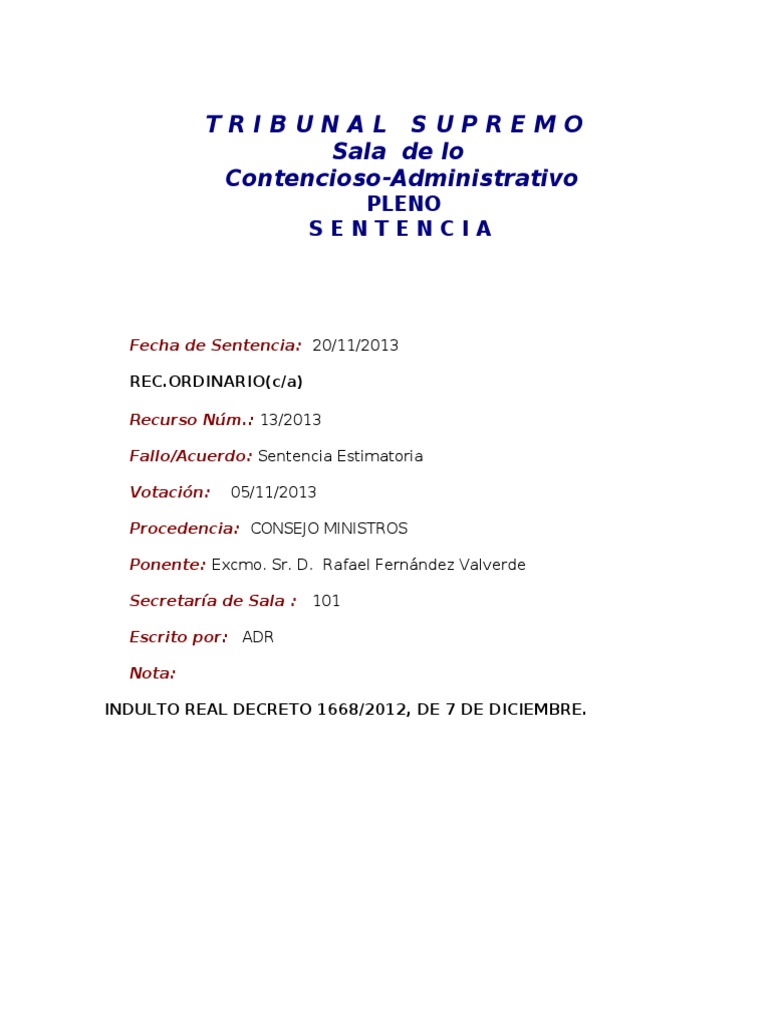 T R I B U N A L   S U P R E M O
Sala de lo
Contencioso-Administrativo
PLENO
S E N T E N C I A

Fecha de Sentencia: 20/11/2013

REC.ORDINARIO(c/a)

Recurso Núm.: 13/2013

Fallo/Acuerdo: Sentencia Estimatoria

Votación: 05/11/2013

Procedencia: CONSEJO MINISTROS

Ponente: Excmo. Sr. D. Rafael Fernández Valverde

Secretaría de Sala : 101

Escrito por: ADR

Nota:

INDULTO REAL DECRETO 1668/2012, DE 7 DE DICIEMBRE.